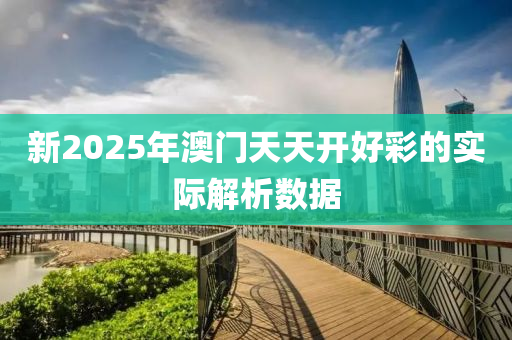 新2025年澳门天天开好彩的实际解析数据